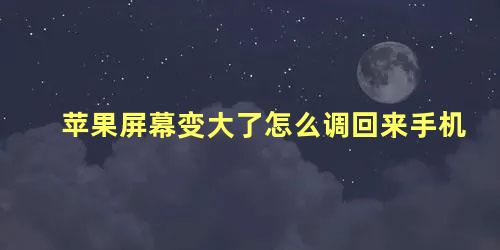 苹果屏幕变大了怎么调回来手机